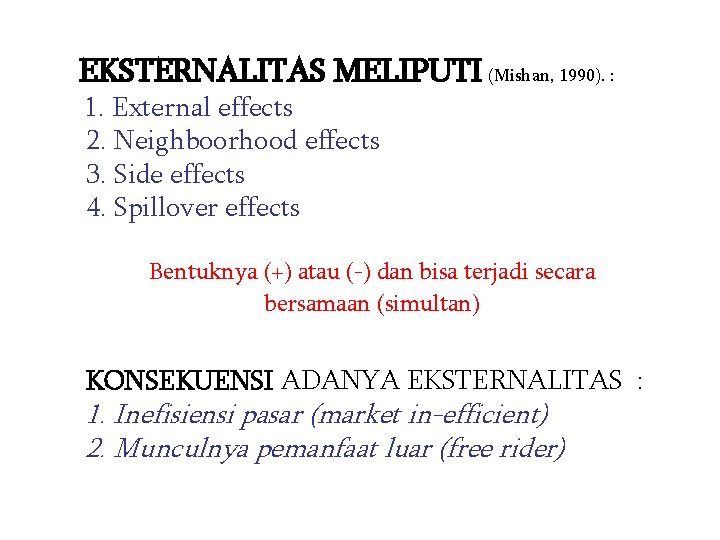 EKSTERNALITAS MELIPUTI (Mishan, 1990). :
1. External effects
2. Neighboorhood effects
3. Side effects
4. Spillover effects

Bentuknya (+) atau (-) dan bisa terjadi secara bersamaan (simultan)

KONSEKUENSI ADANYA EKSTERNALITAS :
1. Inefisiensi pasar (market in-efficient)
2. Munculnya pemanfaat luar (free rider)